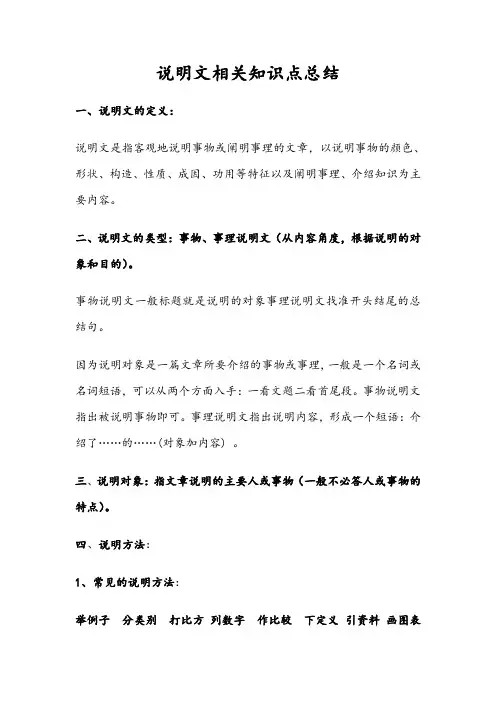 说明文相关知识点总结

一、说明文的定义：

说明文是指客观地说明事物或阐明事理的文章，以说明事物的颜色、形状、构造、性质、成因、功用等特征以及阐明事理、介绍知识为主要内容。

二、说明文的类型：事物、事理说明文（从内容角度，根据说明的对象和目的）。

事物说明文一般标题就是说明的对象事理说明文找准开头结尾的总结句。

因为说明对象是一篇文章所要介绍的事物或事理，一般是一个名词或名词短语，可以从两个方面入手：一看文题二看首尾段。事物说明文指出被说明事物即可。事理说明文指出说明内容，形成一个短语：介绍了……的……(对象加内容）。

三、说明对象：指文章说明的主要人或事物（一般不必答人或事物的特点）。

四、说明方法：

1、常见的说明方法：

举例子　分类别　打比方　列数字　作比较　下定义　引资料　画图表